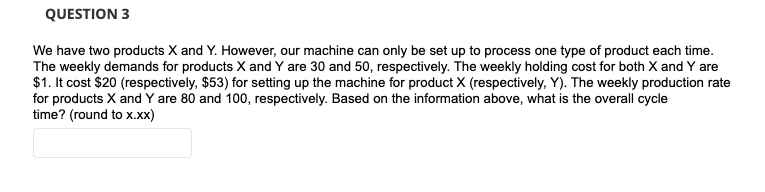 QUESTION 3

We have two products X and Y. However, our machine can only be set up to process one type of product each time. The weekly demands for products X and Y are 30 and 50, respectively. The weekly holding cost for both X and Y are \$1. It cost \$20 (respectively, \$53) for setting up the machine for product X (respectively, Y). The weekly production rate for products X and Y are 80 and 100, respectively. Based on the information above, what is the overall cycle time? (round to x.xx)